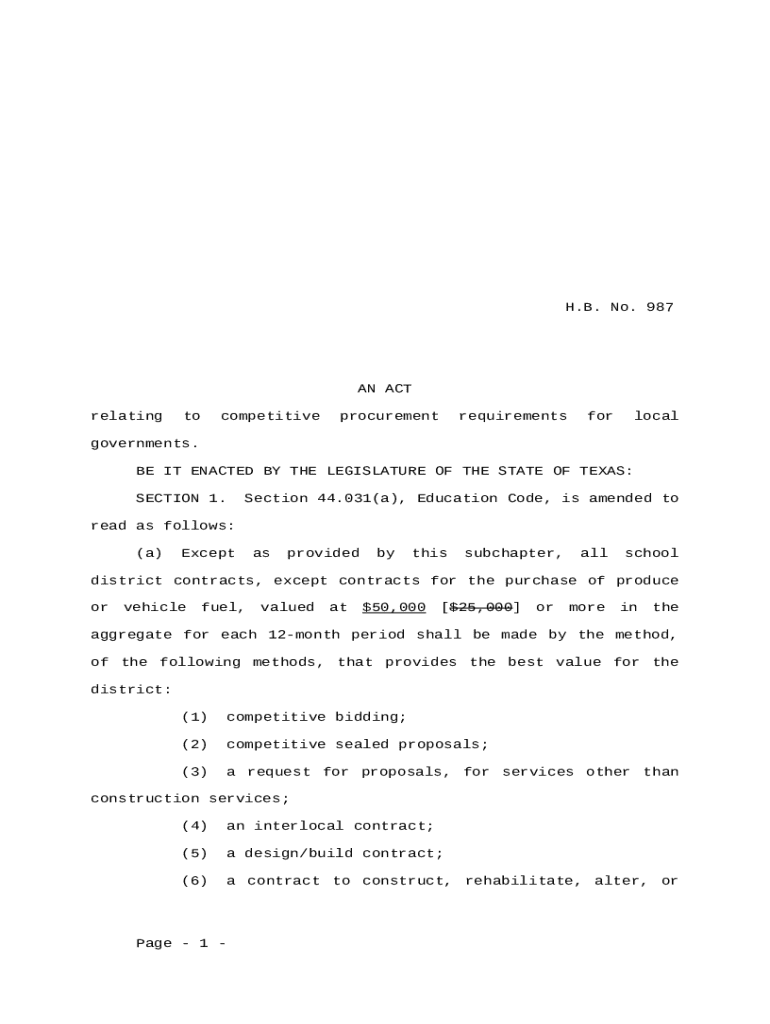 H.B. No. 987

AN ACT

relating to competitive procurement requirements for local governments.

BE IT ENACTED BY THE LEGISLATURE OF THE STATE OF TEXAS:

SECTION 1. Section 44.031(a), Education Code, is amended to read as follows:

(a) Except as provided by this subchapter, all school district contracts, except contracts for the purchase of produce or vehicle fuel, valued at $50,000 [$25,000] or more in the aggregate for each 12-month period shall be made by the method, of the following methods, that provides the best value for the district:

(1) competitive bidding;

(2) competitive sealed proposals;

(3) a request for proposals, for services other than construction services;

(4) an interlocal contract;

(5) a design/build contract;

(6) a contract to construct, rehabilitate, alter, or

Page - 1 -